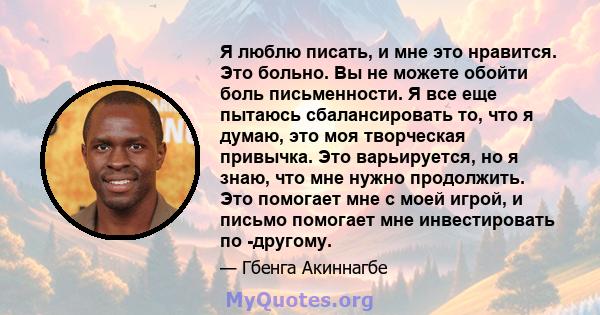 Я люблю писать, и мне это нравится. Это больно. Вы не можете обойти боль письменности. Я все еще пытаюсь сбалансировать то, что я думаю, это моя творческая привычка. Это варьируется, но я знаю, что мне нужно продолжить. Это помогает мне с моей игрой, и письмо помогает мне инвестировать по -другому.

— Гбенга Акиннагбе

MyQuotes.org